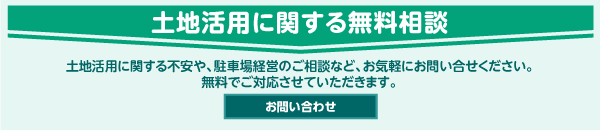 土地活用に関する無料相談

土地活用に関する不安や、駐車場経営のご相談など、お気軽にお問い合せください。
無料でご対応させていただきます。

お問い合わせ